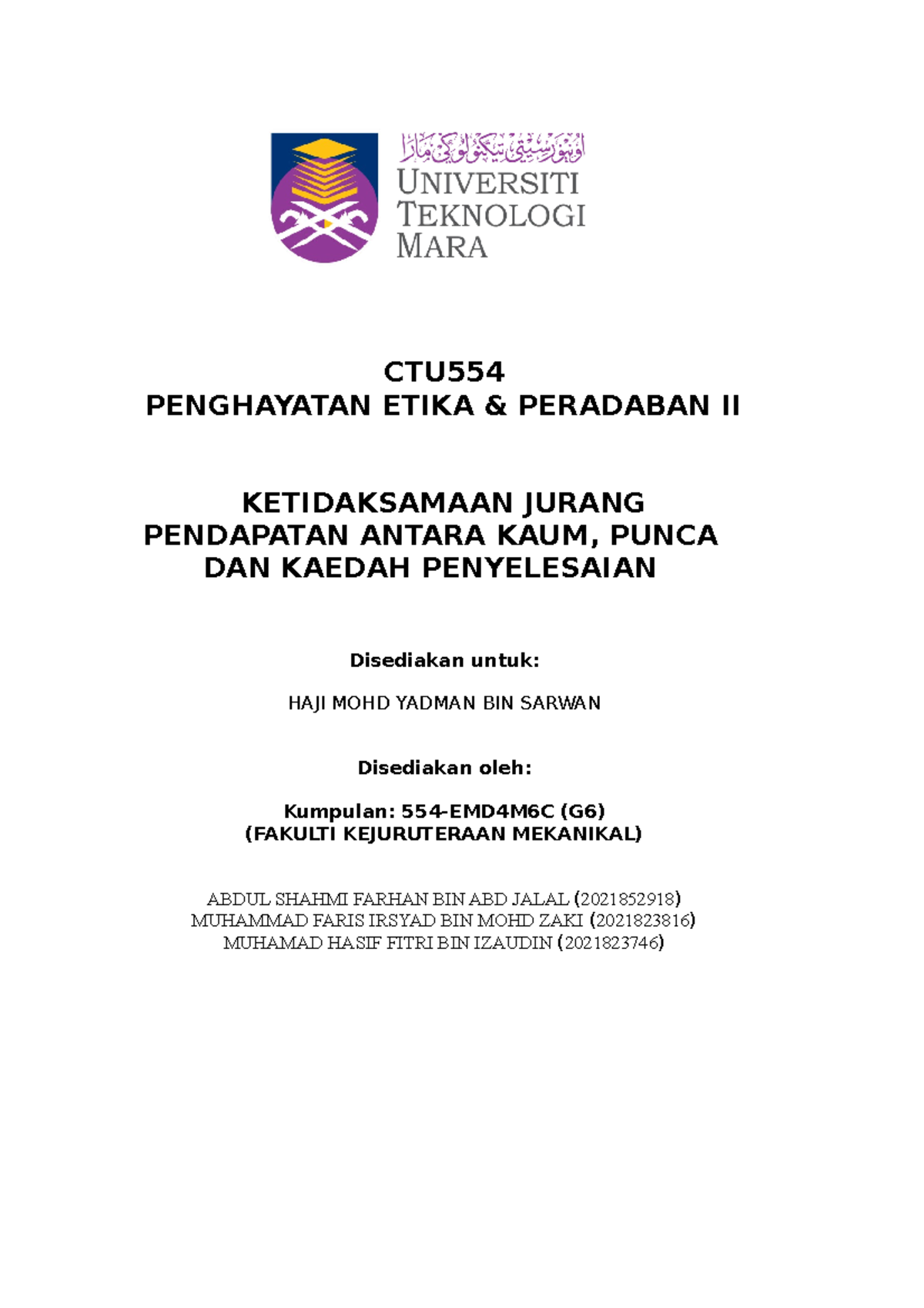 اونيۏرسيتي تيكنولوڬي مارا
UNIVERSITI
TEKNOLOGI
MARA

CTU554
PENGHAYATAN ETIKA & PERADABAN II

KETIDAKSAMAAN JURANG PENDAPATAN ANTARA KAUM, PUNCA DAN KAEDAH PENYELESAIAN

Disediakan untuk:

HAJI MOHD YADMAN BIN SARWAN

Disediakan oleh:

Kumpulan: 554-EMD4M6C (G6)
(FAKULTI KEJURUTERAAN MEKANIKAL)

ABDUL SHAHMI FARHAN BIN ABD JALAL (2021852918)
MUHAMMAD FARIS IRSYAD BIN MOHD ZAKI (2021823816)
MUHAMAD HASIF FITRI BIN IZAUDIN (2021823746)